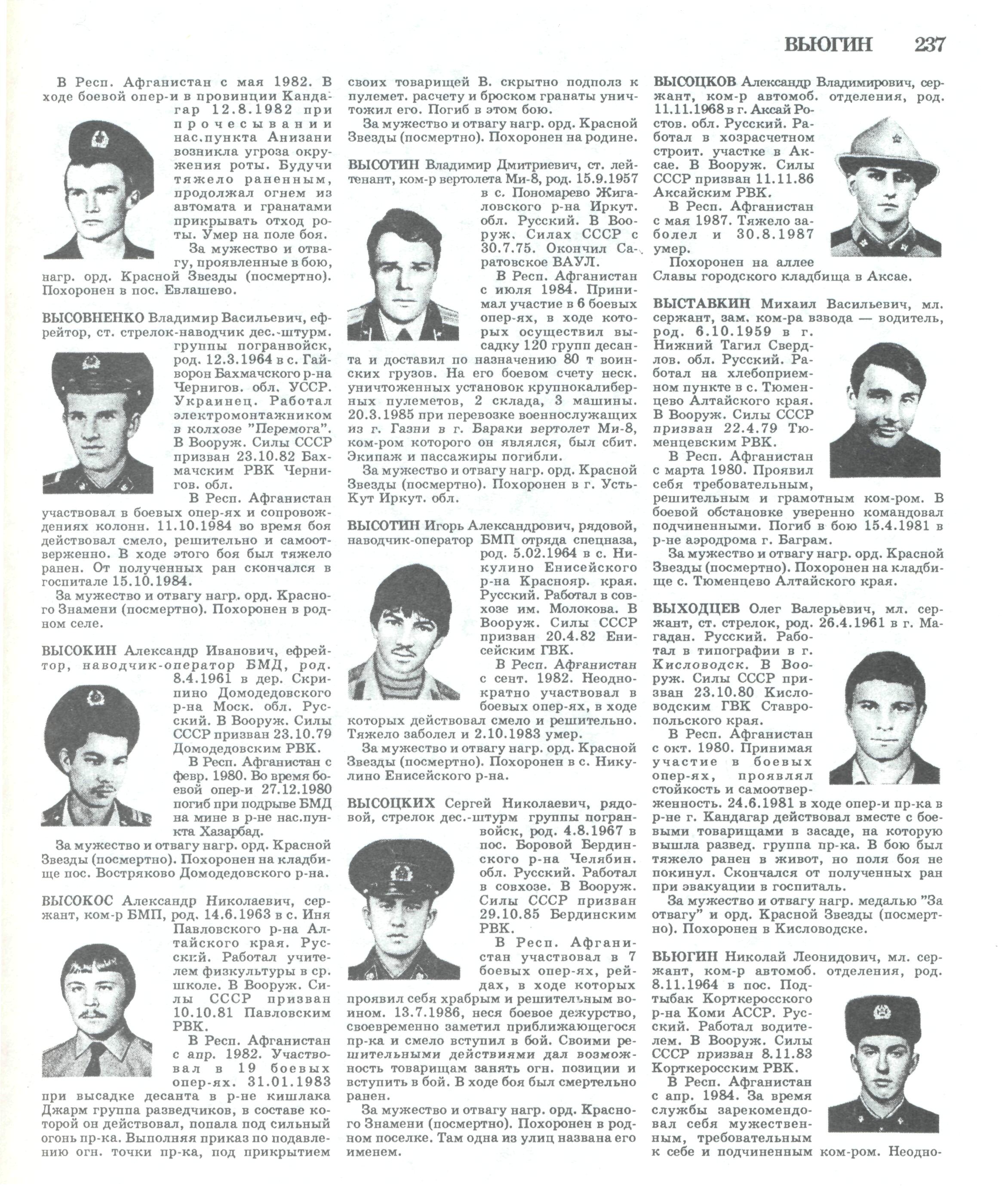 ВЬЮГИН 237

В Респ. Афганистан с мая 1982. В ходе боевой опер-и в провинции Кандагар 12.8.1982 при прочесывании нас.пункта Анизани возникла угроза окружения роты. Будучи тяжело раненным, продолжал огнем из автомата и гранатами прикрывать отход роты. Умер на поле боя.

За мужество и отвагу, проявленные в бою, нагр. орд. Красной Звезды (посмертно). Похоронен в пос. Евлашево.

ВЫСОВНЕНКО Владимир Васильевич, ефрейтор, ст. стрелок-наводчик дес.-штурм. группы погранвойск, род. 12.3.1964 в с. Гайворон Бахмачского р-на Чернигов. обл. УССР. Украинец. Работал электромонтажником в колхозе "Перемога". В Вооруж. Силы СССР призван 23.10.82 Бахмачским РВК Чернигов. обл.

В Респ. Афганистан участвовал в боевых опер-ях и сопровождениях колонн. 11.10.1984 во время боя действовал смело, решительно и самоотверженно. В ходе этого боя был тяжело ранен. От полученных ран скончался в госпитале 15.10.1984.

За мужество и отвагу нагр. орд. Красного Знамени (посмертно). Похоронен в родном селе.

ВЫСОКИН Александр Иванович, ефрейтор, наводчик-оператор БМД, род. 8.4.1961 в дер. Скрипино Домодедовского р-на Моск. обл. Русский. В Вооруж. Силы СССР призван 23.10.79 Домодедовским РВК.

В Респ. Афганистан с февр. 1980. Во время боевой опер-и 27.12.1980 погиб при подрыве БМД на мине в р-не нас.пункта Хазарбад.

За мужество и отвагу нагр. орд. Красной Звезды (посмертно). Похоронен на кладбище пос. Востряково Домодедовского р-на.

ВЫСОКОС Александр Николаевич, сержант, ком-р БМП, род. 14.6.1963 в с. Иня Павловского р-на Алтайского края. Русский. Работал учителем физкультуры в ср. школе. В Вооруж. Силы СССР призван 10.10.81 Павловским РВК.

В Респ. Афганистан с апр. 1982. Участвовал в 19 боевых опер-ях. 31.01.1983 при высадке десанта в р-не кишлака Джарм группа разведчиков, в составе которой он действовал, попала под сильный огонь пр-ка. Выполняя приказ по подавлению огн. точки пр-ка, под прикрытием своих товарищей В. скрытно подполз к пулемет. расчету и броском гранаты уничтожил его. Погиб в этом бою.

За мужество и отвагу нагр. орд. Красной Звезды (посмертно). Похоронен на родине.

ВЫСОТИН Владимир Дмитриевич, ст. лейтенант, ком-р вертолета Ми-8, род. 15.9.1957 в с. Пономарево Жигаловского р-на Иркут. обл. Русский. В Вооруж. Силах СССР с 30.7.75. Окончил Саратовское ВАУЛ.

В Респ. Афганистан с июля 1984. Принимал участие в 6 боевых опер-ях, в ходе которых осуществил высадку 120 групп десанта и доставил по назначению 80 т воинских грузов. На его боевом счету неск. уничтоженных установок крупнокалиберных пулеметов, 2 склада, 3 машины. 20.3.1985 при перевозке военнослужащих из г. Газни в г. Бараки вертолет Ми-8, ком-ром которого он являлся, был сбит. Экипаж и пассажиры погибли.

За мужество и отвагу нагр. орд. Красной Звезды (посмертно). Похоронен в г. Усть-Кут Иркут. обл.

ВЫСОТИН Игорь Александрович, рядовой, наводчик-оператор БМП отряда спецназа, род. 5.02.1964 в с. Никулино Енисейского р-на Краснояр. края. Русский. Работал в совхозе им. Молокова. В Вооруж. Силы СССР призван 20.4.82 Енисейским ГВК.

В Респ. Афганистан с сент. 1982. Неоднократно участвовал в боевых опер-ях, в ходе которых действовал смело и решительно. Тяжело заболел и 2.10.1983 умер.

За мужество и отвагу нагр. орд. Красной Звезды (посмертно). Похоронен в с. Никулино Енисейского р-на.

ВЫСОЦКИХ Сергей Николаевич, рядовой, стрелок дес.-штурм группы погранвойск, род. 4.8.1967 в пос. Боровой Бердинского р-на Челябин. обл. Русский. Работал в совхозе. В Вооруж. Силы СССР призван 29.10.85 Бердинским РВК.

В Респ. Афганистан участвовал в 7 боевых опер-ях, рейдах, в ходе которых проявил себя храбрым и решительным воином. 13.7.1986, неся боевое дежурство, своевременно заметил приближающегося пр-ка и смело вступил в бой. Своими решительными действиями дал возможность товарищам занять огн. позиции и вступить в бой. В ходе боя был смертельно ранен.

За мужество и отвагу нагр. орд. Красного Знамени (посмертно). Похоронен в родном поселке. Там одна из улиц названа его именем.

ВЫСОЦКОВ Александр Владимирович, сержант, ком-р автомоб. отделения, род. 11.11.1968 в г. Аксай Ростов. обл. Русский. Работал в хозрасчетном строит. участке в Аксае. В Вооруж. Силы СССР призван 11.11.86 Аксайским РВК.

В Респ. Афганистан с мая 1987. Тяжело заболел и 30.8.1987 умер.

Похоронен на аллее Славы городского кладбища в Аксае.

ВЫСТАВКИН Михаил Васильевич, мл. сержант, зам. ком-ра взвода — водитель, род. 6.10.1959 в г. Нижний Тагил Свердлов. обл. Русский. Работал на хлебоприемном пункте в с. Тюменцево Алтайского края. В Вооруж. Силы СССР призван 22.4.79 Тюменцевским РВК.

В Респ. Афганистан с марта 1980. Проявил себя требовательным, решительным и грамотным ком-ром. В боевой обстановке уверенно командовал подчиненными. Погиб в бою 15.4.1981 в р-не аэродрома г. Баграм.

За мужество и отвагу нагр. орд. Красной Звезды (посмертно). Похоронен на кладбище с. Тюменцево Алтайского края.

ВЫХОДЦЕВ Олег Валерьевич, мл. сержант, ст. стрелок, род. 26.4.1961 в г. Магадан. Русский. Работал в типографии в г. Кисловодск. В Вооруж. Силы СССР призван 23.10.80 Кисловодским ГВК Ставропольского края.

В Респ. Афганистан с окт. 1980. Принимая участие в боевых опер-ях, проявлял стойкость и самоотверженность. 24.6.1981 в ходе опер-и пр-ка в р-не г. Кандагар действовал вместе с боевыми товарищами в засаде, на которую вышла развед. группа пр-ка. В бою был тяжело ранен в живот, но поля боя не покинул. Скончался от полученных ран при эвакуации в госпиталь.

За мужество и отвагу нагр. медалью "За отвагу" и орд. Красной Звезды (посмертно). Похоронен в Кисловодске.

ВЬЮГИН Николай Леонидович, мл. сержант, ком-р автомоб. отделения, род. 8.11.1964 в пос. Подтыбак Корткеросского р-на Коми АССР. Русский. Работал водителем. В Вооруж. Силы СССР призван 8.11.83 Корткеросским РВК.

В Респ. Афганистан с апр. 1984. За время службы зарекомендовал себя мужественным, требовательным к себе и подчиненным ком-ром. Неодно-